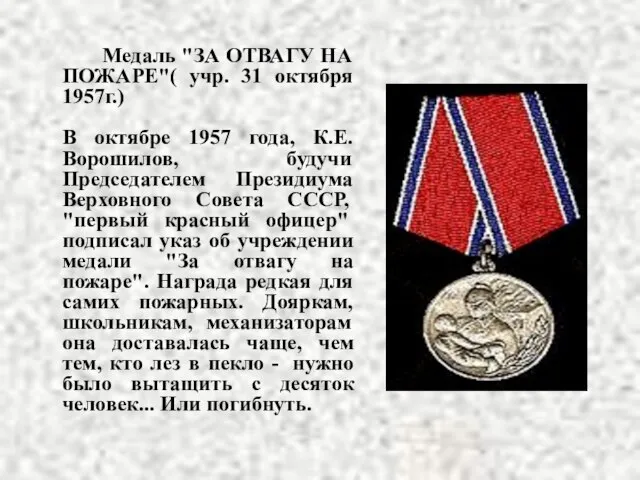 Медаль "ЗА ОТВАГУ НА ПОЖАРЕ"( учр. 31 октября 1957г.)

В октябре 1957 года, К.Е. Ворошилов, будучи Председателем Президиума Верховного Совета СССР, "первый красный офицер" подписал указ об учреждении медали "За отвагу на пожаре". Награда редкая для самих пожарных. Дояркам, школьникам, механизаторам она доставалась чаще, чем тем, кто лез в пекло - нужно было вытащить с десяток человек... Или погибнуть.